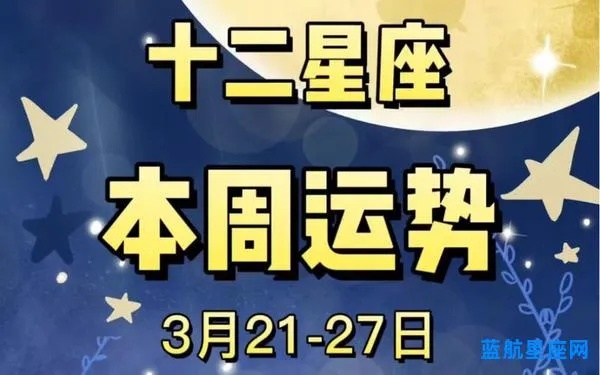 十二星座

本周运势

3月21-27日

蓝航星座网